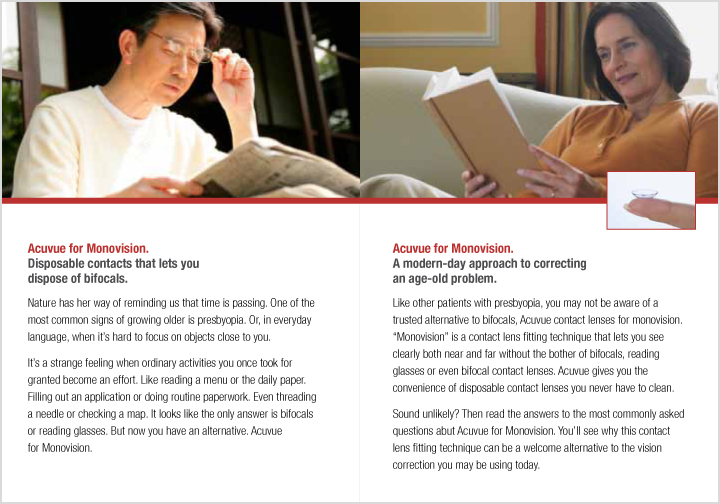 Acuvue for Monovision.
Disposable contacts that lets you dispose of bifocals.

Nature has her way of reminding us that time is passing. One of the most common signs of growing older is presbyopia. Or, in everyday language, when it's hard to focus on objects close to you.

It's a strange feeling when ordinary activities you once took for granted become an effort. Like reading a menu or the daily paper. Filling out an application or doing routine paperwork. Even threading a needle or checking a map. It looks like the only answer is bifocals or reading glasses. But now you have an alternative. Acuvue for Monovision.

Acuvue for Monovision.
A modern-day approach to correcting an age-old problem.

Like other patients with presbyopia, you may not be aware of a trusted alternative to bifocals, Acuvue contact lenses for monovision. "Monovision" is a contact lens fitting technique that lets you see clearly both near and far without the bother of bifocals, reading glasses or even bifocal contact lenses. Acuvue gives you the convenience of disposable contact lenses you never have to clean.

Sound unlikely? Then read the answers to the most commonly asked questions abut Acuvue for Monovision. You'll see why this contact lens fitting technique can be a welcome alternative to the vision correction you may be using today.